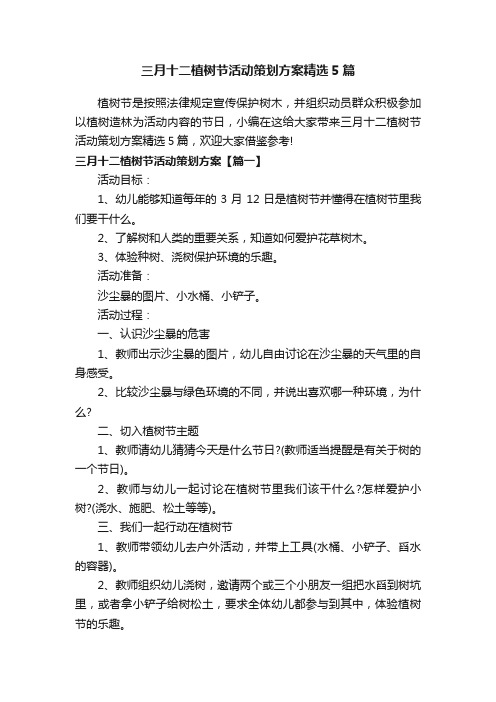 三月十二植树节活动策划方案精选5篇

植树节是按照法律规定宣传保护树木，并组织动员群众积极参加以植树造林为活动内容的节日，小编在这给大家带来三月十二植树节活动策划方案精选5篇，欢迎大家借鉴参考!

三月十二植树节活动策划方案【篇一】

活动目标：

1、幼儿能够知道每年的3月12日是植树节并懂得在植树节里我们要干什么。

2、了解树和人类的重要关系，知道如何爱护花草树木。

3、体验种树、浇树保护环境的乐趣。

活动准备：

沙尘暴的图片、小水桶、小铲子。

活动过程：

一、认识沙尘暴的危害

1、教师出示沙尘暴的图片，幼儿自由讨论在沙尘暴的天气里的自身感受。

2、比较沙尘暴与绿色环境的不同，并说出喜欢哪一种环境，为什么?

二、切入植树节主题

1、教师请幼儿猜猜今天是什么节日?(教师适当提醒是有关于树的一个节日)。

2、教师与幼儿一起讨论在植树节里我们该干什么?怎样爱护小树?(浇水、施肥、松土等等)。

三、我们一起行动在植树节

1、教师带领幼儿去户外活动，并带上工具(水桶、小铲子、舀水的容器)。

2、教师组织幼儿浇树，邀请两个或三个小朋友一组把水舀到树坑里，或者拿小铲子给树松土，要求全体幼儿都参与到其中，体验植树节的乐趣。